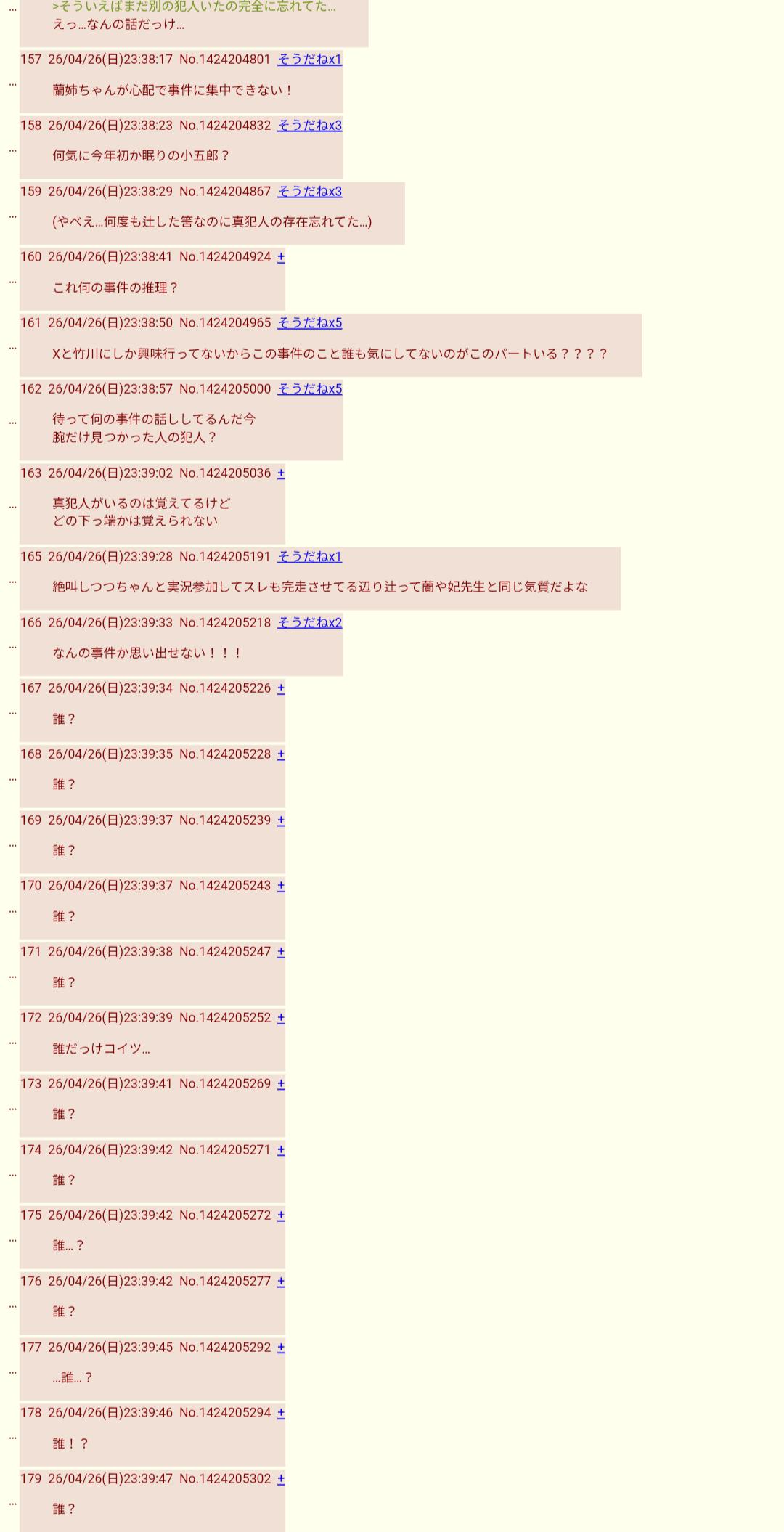 …
>そういえばまだ別の犯人いたの完全に忘れてた…
えっ…なんの話だっけ…

157 26/04/26(日)23:38:17 No.1424204801 そうだねx1
…
蘭姉ちゃんが心配で事件に集中できない！

158 26/04/26(日)23:38:23 No.1424204832 そうだねx3
…
何気に今年初か眠りの小五郎？

159 26/04/26(日)23:38:29 No.1424204867 そうだねx3
…
(やべえ…何度も辻した筈なのに真犯人の存在忘れてた…)

160 26/04/26(日)23:38:41 No.1424204924 +
…
これ何の事件の推理？

161 26/04/26(日)23:38:50 No.1424204965 そうだねx5
…
Xと竹川にしか興味行ってないからこの事件のこと誰も気にしてないのがこのパートいる？？？？

162 26/04/26(日)23:38:57 No.1424205000 そうだねx5
…
待って何の事件の話ししてるんだ今
腕だけ見つかった人の犯人？

163 26/04/26(日)23:39:02 No.1424205036 +
…
真犯人がいるのは覚えてるけど
どの下っ端かは覚えられない

165 26/04/26(日)23:39:28 No.1424205191 そうだねx1
…
絶叫しつつちゃんと実況参加してスレも完走させてる辺り辻って蘭や妃先生と同じ気質だよな

166 26/04/26(日)23:39:33 No.1424205218 そうだねx2
…
なんの事件か思い出せない！！！

167 26/04/26(日)23:39:34 No.1424205226 +
…
誰？

168 26/04/26(日)23:39:35 No.1424205228 +
…
誰？

169 26/04/26(日)23:39:37 No.1424205239 +
…
誰？

170 26/04/26(日)23:39:37 No.1424205243 +
…
誰？

171 26/04/26(日)23:39:38 No.1424205247 +
…
誰？

172 26/04/26(日)23:39:39 No.1424205252 +
…
誰だっけコイツ…

173 26/04/26(日)23:39:41 No.1424205269 +
…
誰？

174 26/04/26(日)23:39:42 No.1424205271 +
…
誰？

175 26/04/26(日)23:39:42 No.1424205272 +
…
誰…？

176 26/04/26(日)23:39:42 No.1424205277 +
…
誰？

177 26/04/26(日)23:39:45 No.1424205292 +
…
…誰…？

178 26/04/26(日)23:39:46 No.1424205294 +
…
誰！？

179 26/04/26(日)23:39:47 No.1424205302 +
…
誰？